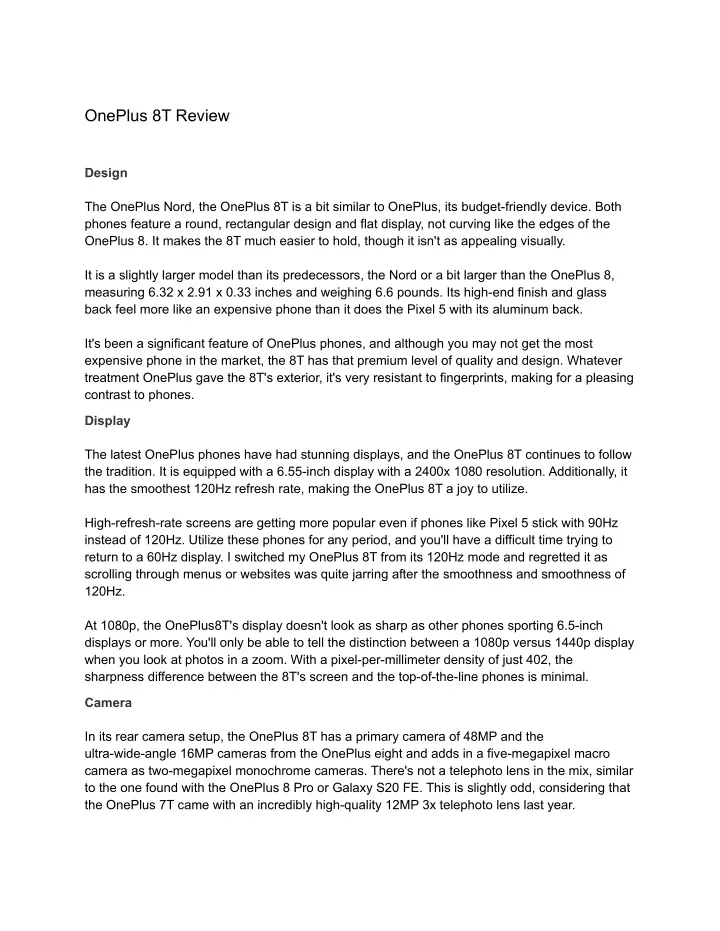 OnePlus 8T Review

Design

The OnePlus Nord, the OnePlus 8T is a bit similar to OnePlus, its budget-friendly device. Both phones feature a round, rectangular design and flat display, not curving like the edges of the OnePlus 8. It makes the 8T much easier to hold, though it isn't as appealing visually.

It is a slightly larger model than its predecessors, the Nord or a bit larger than the OnePlus 8, measuring 6.32 x 2.91 x 0.33 inches and weighing 6.6 pounds. Its high-end finish and glass back feel more like an expensive phone than it does the Pixel 5 with its aluminum back.

It's been a significant feature of OnePlus phones, and although you may not get the most expensive phone in the market, the 8T has that premium level of quality and design. Whatever treatment OnePlus gave the 8T's exterior, it's very resistant to fingerprints, making for a pleasing contrast to phones.

Display

The latest OnePlus phones have had stunning displays, and the OnePlus 8T continues to follow the tradition. It is equipped with a 6.55-inch display with a 2400x 1080 resolution. Additionally, it has the smoothest 120Hz refresh rate, making the OnePlus 8T a joy to utilize.

High-refresh-rate screens are getting more popular even if phones like Pixel 5 stick with 90Hz instead of 120Hz. Utilize these phones for any period, and you'll have a difficult time trying to return to a 60Hz display. I switched my OnePlus 8T from its 120Hz mode and regretted it as scrolling through menus or websites was quite jarring after the smoothness and smoothness of 120Hz.

At 1080p, the OnePlus8T's display doesn't look as sharp as other phones sporting 6.5-inch displays or more. You'll only be able to tell the distinction between a 1080p versus 1440p display when you look at photos in a zoom. With a pixel-per-millimeter density of just 402, the sharpness difference between the 8T's screen and the top-of-the-line phones is minimal.

Camera

In its rear camera setup, the OnePlus 8T has a primary camera of 48MP and the ultra-wide-angle 16MP cameras from the OnePlus eight and adds in a five-megapixel macro camera as two-megapixel monochrome cameras. There's not a telephoto lens in the mix, similar to the one found with the OnePlus 8 Pro or Galaxy S20 FE. This is slightly odd, considering that the OnePlus 7T came with an incredibly high-quality 12MP 3x telephoto lens last year.